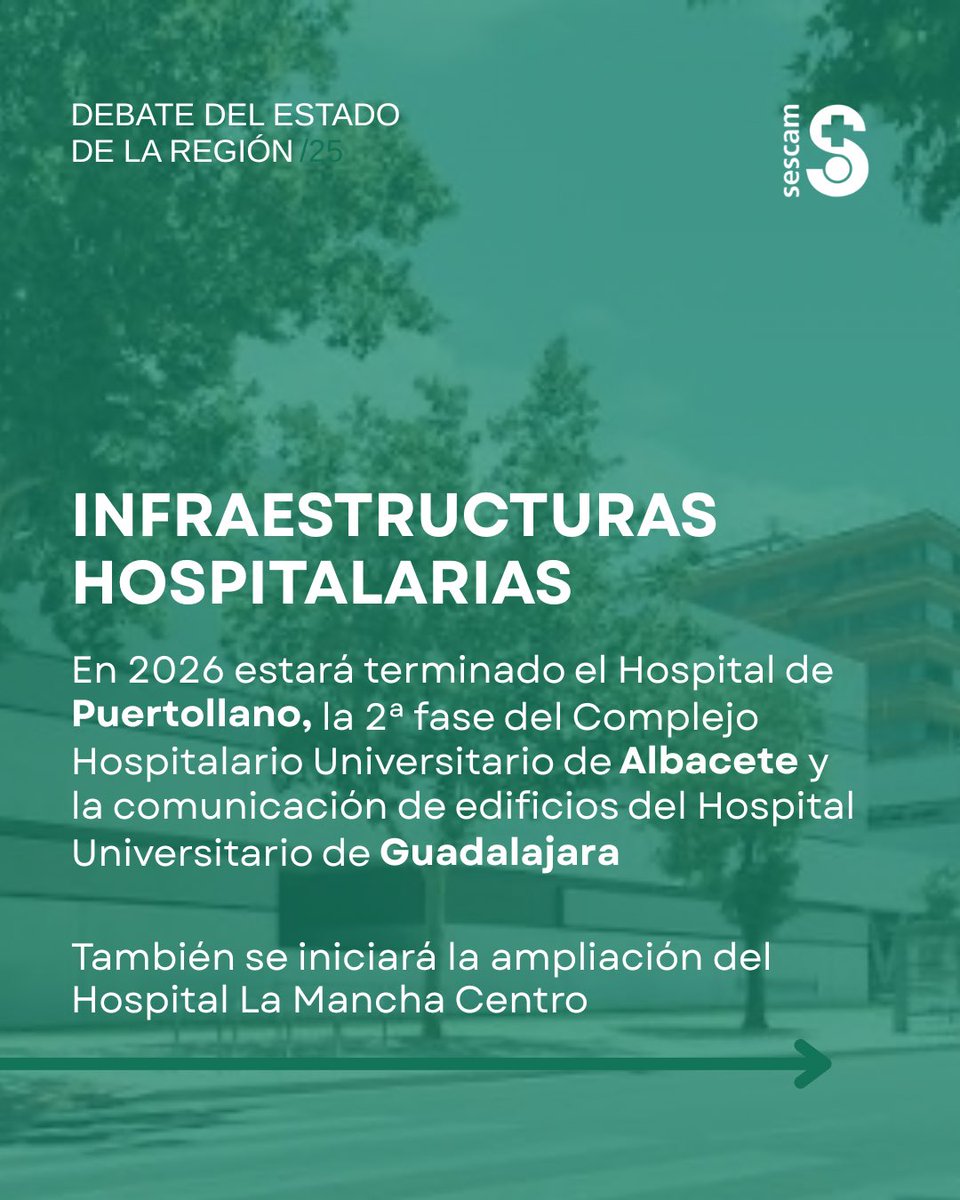 DEBATE DEL ESTADO DE LA REGIÓN /25

sescam

INFRAESTRUCTURAS HOSPITALARIAS

En 2026 estará terminado el Hospital de Puertollano, la 2ª fase del Complejo Hospitalario Universitario de Albacete y la comunicación de edificios del Hospital Universitario de Guadalajara

También se iniciará la ampliación del Hospital La Mancha Centro